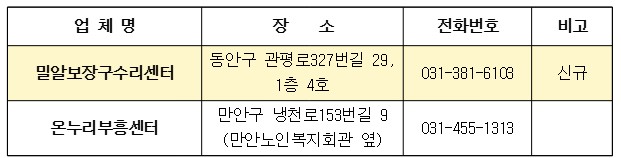 | 업 체 명 | 장 소 | 전화번호 | 비고 |
|---|---|---|---|
| 밀알보장구수리센터 | 동안구 관평로327번길 29, 1층 4호 | 031-381-6108 | 신규 |
| 온누리부흥센터 | 만안구 냉천로153번길 9 (만안노인복지회관 옆) | 031-455-1313 | |